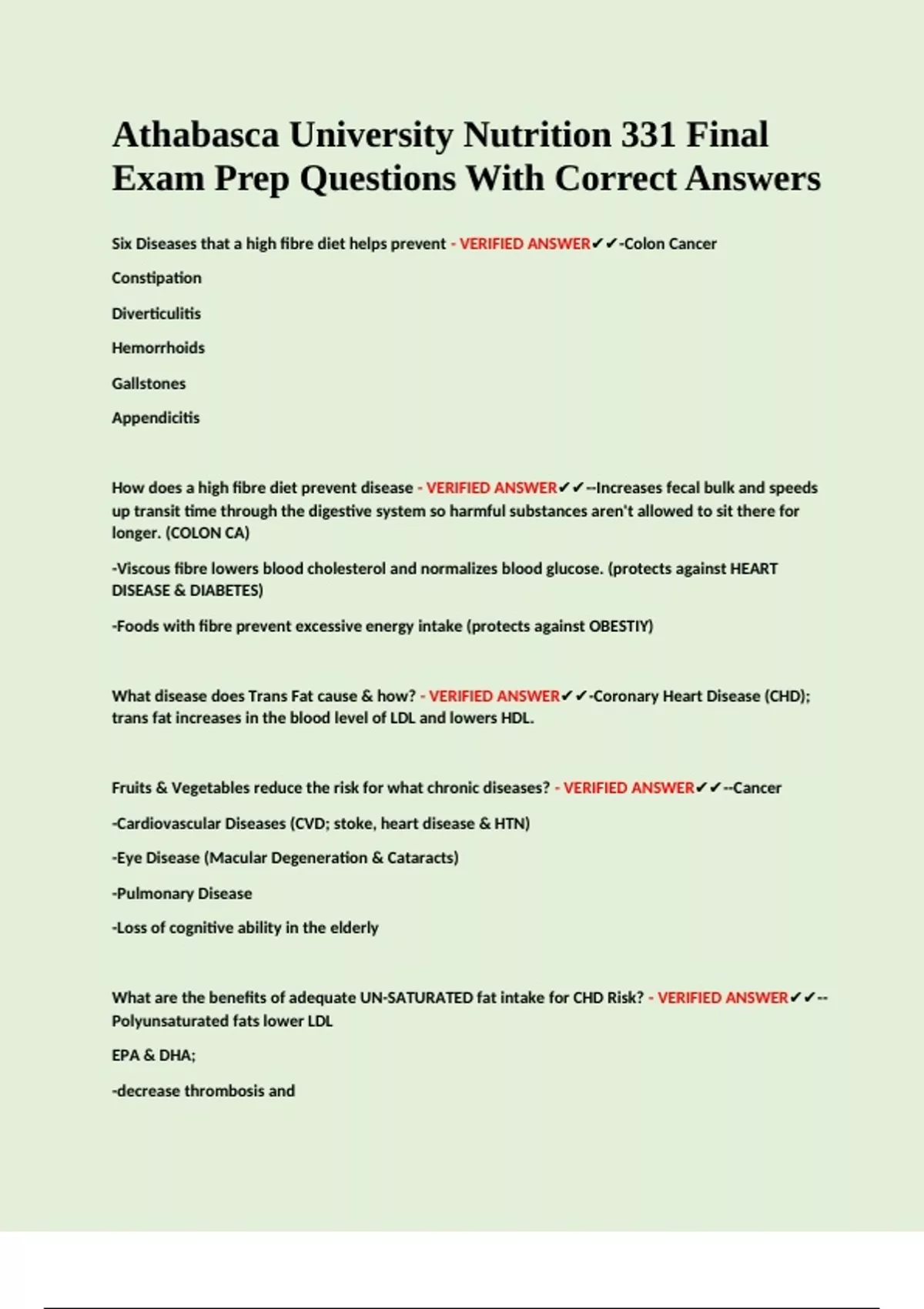 Athabasca University Nutrition 331 Final Exam Prep Questions With Correct Answers

Six Diseases that a high fibre diet helps prevent - VERIFIED ANSWER✔✔-Colon Cancer

Constipation

Diverticulitis

Hemorrhoids

Gallstones

Appendicitis

How does a high fibre diet prevent disease - VERIFIED ANSWER✔✔--Increases fecal bulk and speeds up transit time through the digestive system so harmful substances aren't allowed to sit there for longer. (COLON CA)

-Viscous fibre lowers blood cholesterol and normalizes blood glucose. (protects against HEART DISEASE & DIABETES)

-Foods with fibre prevent excessive energy intake (protects against OBESTIY)

What disease does Trans Fat cause & how? - VERIFIED ANSWER✔✔-Coronary Heart Disease (CHD); trans fat increases in the blood level of LDL and lowers HDL.

Fruits & Vegetables reduce the risk for what chronic diseases? - VERIFIED ANSWER✔✔--Cancer

-Cardiovascular Diseases (CVD; stoke, heart disease & HTN)

-Eye Disease (Macular Degeneration & Cataracts)

-Pulmonary Disease

-Loss of cognitive ability in the elderly

What are the benefits of adequate UN-SATURATED fat intake for CHD Risk? - VERIFIED ANSWER✔✔--Polyunsaturated fats lower LDL

EPA & DHA;

-decrease thrombosis and